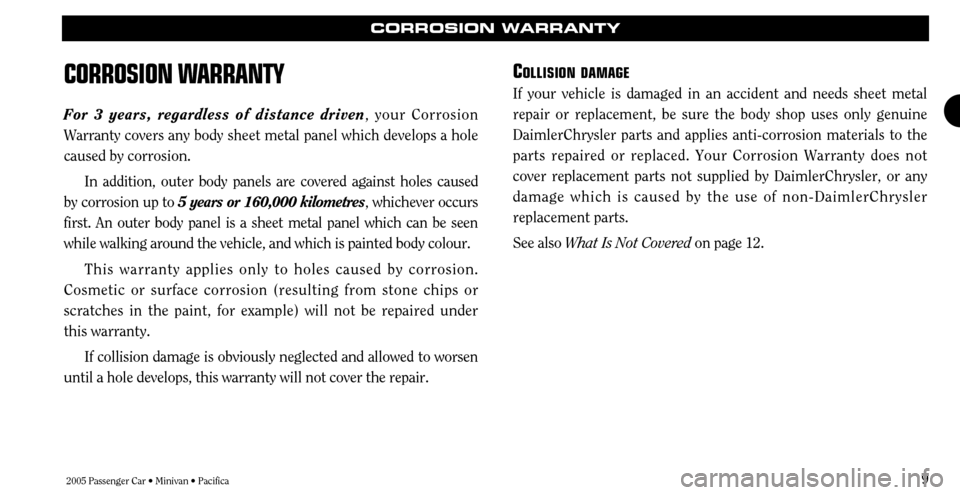 CORROSION WARRANTY

CORROSION WARRANTY

For 3 years, regardless of distance driven, your Corrosion Warranty covers any body sheet metal panel which develops a hole caused by corrosion.

In addition, outer body panels are covered against holes caused by corrosion up to 5 years or 160,000 kilometres, whichever occurs first. An outer body panel is a sheet metal panel which can be seen while walking around the vehicle, and which is painted body colour.

This warranty applies only to holes caused by corrosion. Cosmetic or surface corrosion (resulting from stone chips or scratches in the paint, for example) will not be repaired under this warranty.

If collision damage is obviously neglected and allowed to worsen until a hole develops, this warranty will not cover the repair.

COLLISION DAMAGE

If your vehicle is damaged in an accident and needs sheet metal repair or replacement, be sure the body shop uses only genuine DaimlerChrysler parts and applies anti-corrosion materials to the parts repaired or replaced. Your Corrosion Warranty does not cover replacement parts not supplied by DaimlerChrysler, or any damage which is caused by the use of non-DaimlerChrysler replacement parts.

See also What Is Not Covered on page 12.

2005 Passenger Car • Minivan • Pacifica

9

carmanualsonline.info